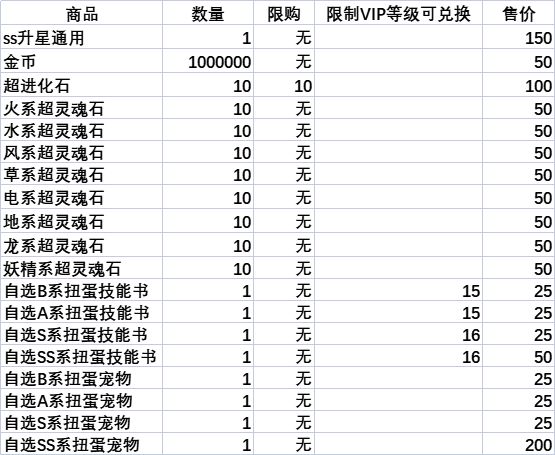 | 商品 | 数量 | 限购 | 限制VIP等级可兑换 | 售价 |
|---|---|---|---|---|
| ss升星通用 | 1 | 无 | | 150 |
| 金币 | 1000000 | 无 | | 50 |
| 超进化石 | 10 | 10 | | 100 |
| 火系超灵魂石 | 10 | 无 | | 50 |
| 水系超灵魂石 | 10 | 无 | | 50 |
| 风系超灵魂石 | 10 | 无 | | 50 |
| 草系超灵魂石 | 10 | 无 | | 50 |
| 电系超灵魂石 | 10 | 无 | | 50 |
| 地系超灵魂石 | 10 | 无 | | 50 |
| 龙系超灵魂石 | 10 | 无 | | 50 |
| 妖精系超灵魂石 | 10 | 无 | | 50 |
| 自选B系扭蛋技能书 | 1 | 无 | 15 | 25 |
| 自选A系扭蛋技能书 | 1 | 无 | 15 | 25 |
| 自选S系扭蛋技能书 | 1 | 无 | 16 | 25 |
| 自选SS系扭蛋技能书 | 1 | 无 | 16 | 50 |
| 自选B系扭蛋宠物 | 1 | 无 | | 25 |
| 自选A系扭蛋宠物 | 1 | 无 | | 25 |
| 自选S系扭蛋宠物 | 1 | 无 | | 25 |
| 自选SS系扭蛋宠物 | 1 | 无 | | 200 |